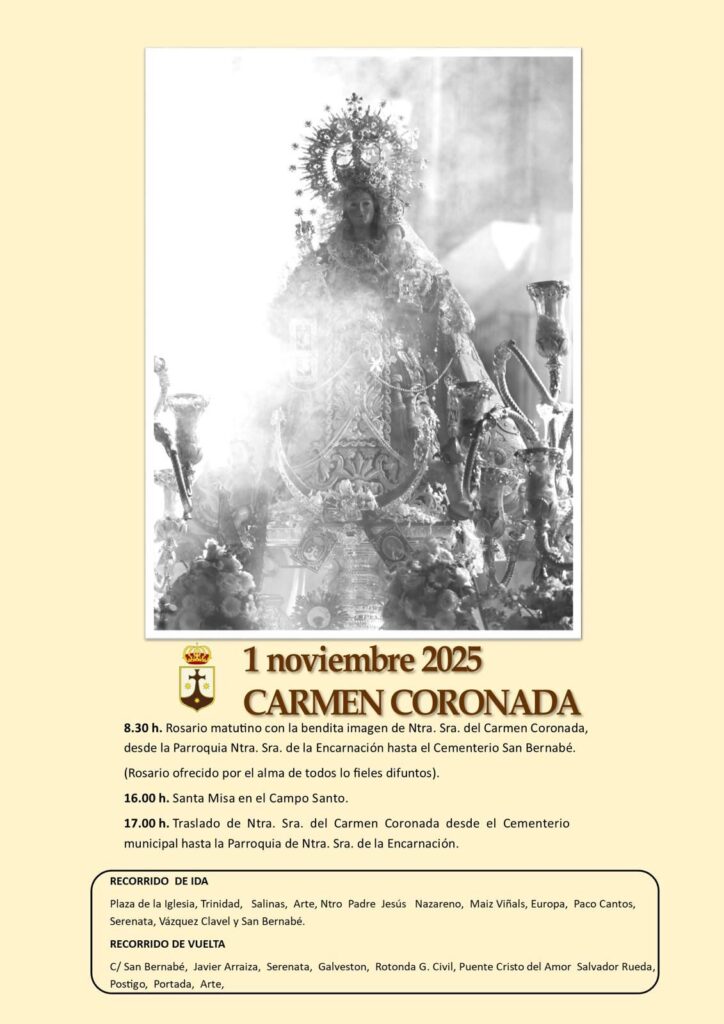 1 noviembre 2025
CARMEN CORONADA

8.30 h. Rosario matutino con la bendita imagen de Ntra. Sra. del Carmen Coronada, desde la Parroquia Ntra. Sra. de la Encarnación hasta el Cementerio San Bernabé.

(Rosario ofrecido por el alma de todos lo fieles difuntos).

16.00 h. Santa Misa en el Campo Santo.

17.00 h. Traslado de Ntra. Sra. del Carmen Coronada desde el Cementerio municipal hasta la Parroquia de Ntra. Sra. de la Encarnación.

RECORRIDO DE IDA

Plaza de la Iglesia, Trinidad, Salinas, Arte, Ntro Padre Jesús Nazareno, Maiz Viñals, Europa, Paco Cantos, Serenata, Vázquez Clavel y San Bernabé.

RECORRIDO DE VUELTA

C/ San Bernabé, Javier Arraiza, Serenata, Galveston, Rotonda G. Civil, Puente Cristo del Amor Salvador Rueda, Postigo, Portada, Arte,